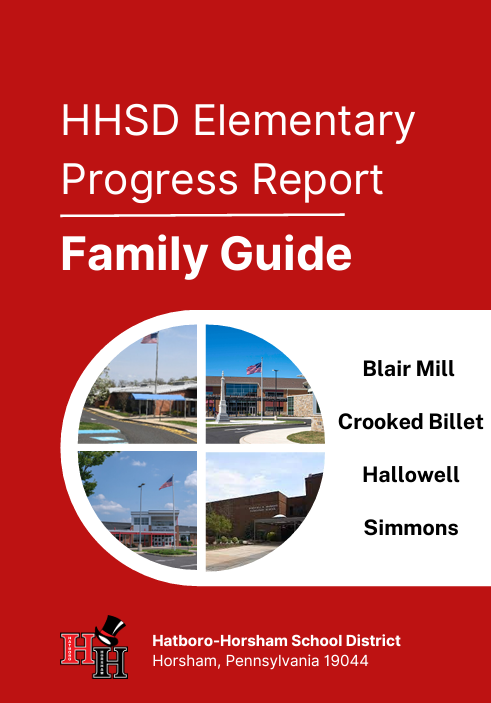 HHSD Elementary Progress Report

Family Guide

Blair Mill

Crooked Billet

Hallowell

Simmons

HH

Hatboro-Horsham School District
Horsham, Pennsylvania 19044